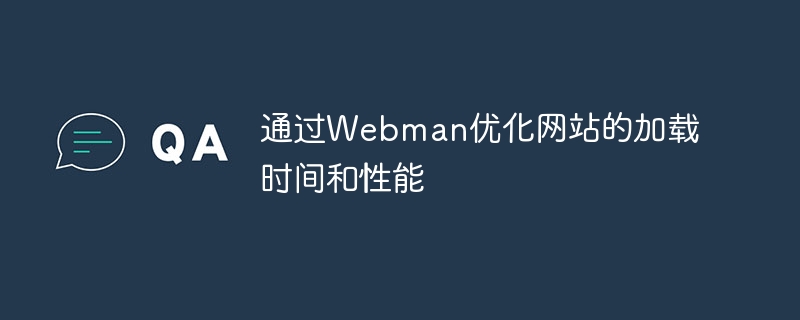 QA

通过Webman优化网站的加载时间和性能